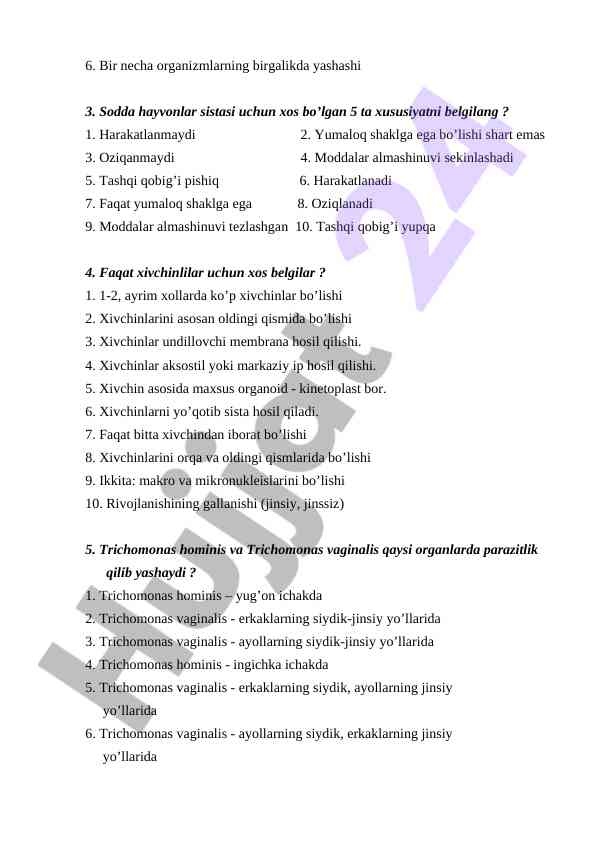 6. Bir necha organizmlarning birgalikda yashashi

3. Sodda hayvonlar sistasi uchun xos bo'lgan 5 ta xususiyatni belgilang ?
1. Harakatlanmaydi 2. Yumaloq shaklga ega bo'lishi shart emas
3. Oziqanmaydi 4. Moddalar almashinuvi sekinlashadi
5. Tashqi qobig'i pishiq 6. Harakatlanadi
7. Faqat yumaloq shaklga ega 8. Oziqlanadi
9. Moddalar almashinuvi tezlashgan 10. Tashqi qobig'i yupqa

4. Faqat xivchinlilar uchun xos belgilar ?
1. 1-2, ayrim xollarda ko'p xivchinlar bo'lishi
2. Xivchinlarini asosan oldingi qismida bo'lishi
3. Xivchinlar undillovchi membrana hosil qilishi.
4. Xivchinlar aksostil yoki markaziy ip hosil qilishi.
5. Xivchin asosida maxsus organoid - kinetoplast bor.
6. Xivchinlarni yo'qotib sista hosil qiladi.
7. Faqat bitta xivchindan iborat bo'lishi
8. Xivchinlarini orqa va oldingi qismlarida bo'lishi
9. Ikkita: makro va mikronukleislarini bo'lishi
10. Rivojlanishining gallanishi (jinsiy, jinssiz)

5. Trichomonas hominis va Trichomonas vaginalis qaysi organlarda parazitlik qilib yashaydi ?
1. Trichomonas hominis – yug'on ichakda
2. Trichomonas vaginalis - erkaklarning siydik-jinsiy yo'llarida
3. Trichomonas vaginalis - ayollarning siydik-jinsiy yo'llarida
4. Trichomonas hominis - ingichka ichakda
5. Trichomonas vaginalis - erkaklarning siydik, ayollarning jinsiy yo'llarida
6. Trichomonas vaginalis - ayollarning siydik, erkaklarning jinsiy yo'llarida

Hujjat 24